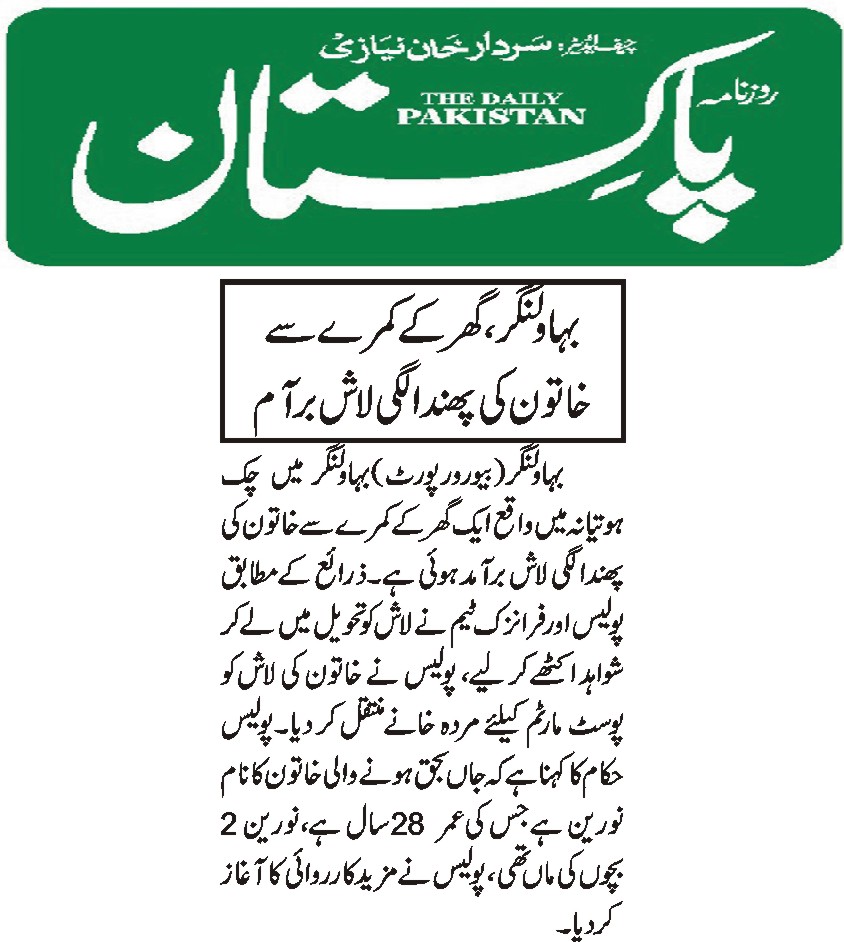 چیف ایڈیٹر: سردار خان نیازی
روزنامہ
THE DAILY PAKISTAN
پاکستان

بہاولنگر، گھر کے کمرے سے خاتون کی پھندا لگی لاش برآمد

بہاولنگر (بیورو رپورٹ) بہاولنگر میں چک ہوتیانہ میں واقع ایک گھر کے کمرے سے خاتون کی پھندا لگی لاش برآمد ہوئی ہے۔ ذرائع کے مطابق پولیس اور فرانزک ٹیم نے لاش کو تحویل میں لے کر شواہد اکٹھے کر لیے، پولیس نے خاتون کی لاش کو پوسٹ مارٹم کیلئے مردہ خانے منتقل کر دیا۔ پولیس حکام کا کہنا ہے کہ جاں بحق ہونے والی خاتون کا نام نورین ہے جس کی عمر 28 سال ہے، نورین 2 بچوں کی ماں تھی، پولیس نے مزید کارروائی کا آغاز کر دیا۔